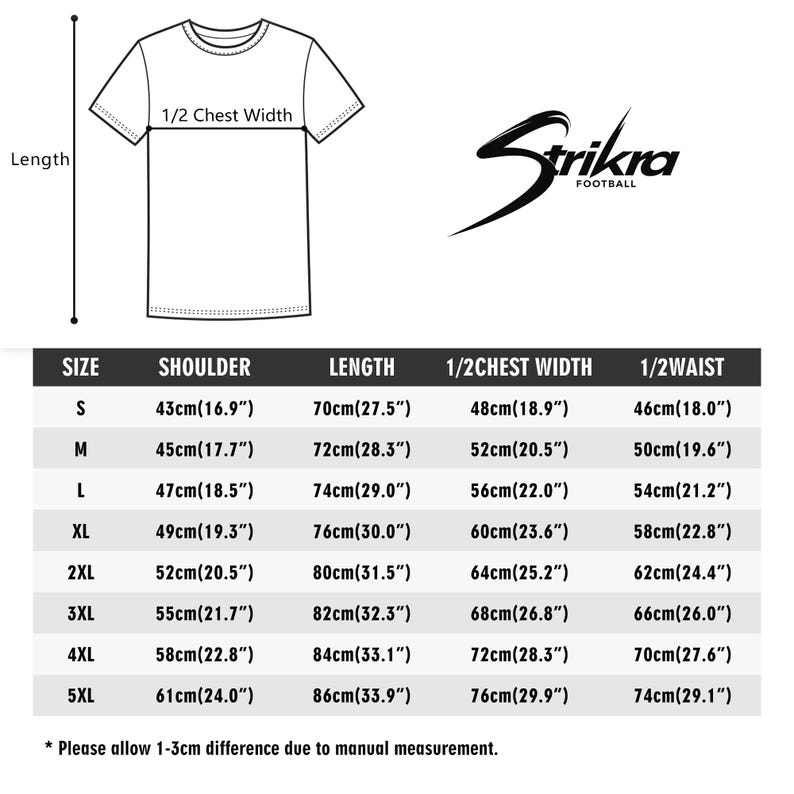 Length

1/2 Chest Width

Strikra
FOOTBALL

| SIZE | SHOULDER | LENGTH | 1/2CHEST WIDTH | 1/2WAIST |
|---|---|---|---|---|
| S | 43cm(16.9") | 70cm(27.5") | 48cm(18.9") | 46cm(18.0") |
| M | 45cm(17.7") | 72cm(28.3") | 52cm(20.5") | 50cm(19.6") |
| L | 47cm(18.5") | 74cm(29.0") | 56cm(22.0") | 54cm(21.2") |
| XL | 49cm(19.3") | 76cm(30.0") | 60cm(23.6") | 58cm(22.8") |
| 2XL | 52cm(20.5") | 80cm(31.5") | 64cm(25.2") | 62cm(24.4") |
| 3XL | 55cm(21.7") | 82cm(32.3") | 68cm(26.8") | 66cm(26.0") |
| 4XL | 58cm(22.8") | 84cm(33.1") | 72cm(28.3") | 70cm(27.6") |
| 5XL | 61cm(24.0") | 86cm(33.9") | 76cm(29.9") | 74cm(29.1") |

* Please allow 1-3cm difference due to manual measurement.